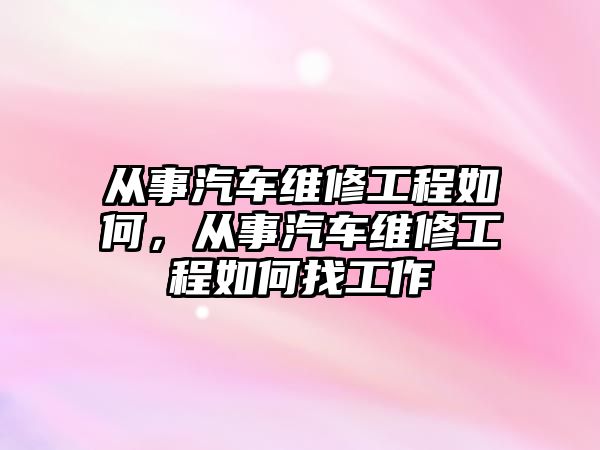 从事汽车维修工程如何，从事汽车维修工程如何找工作